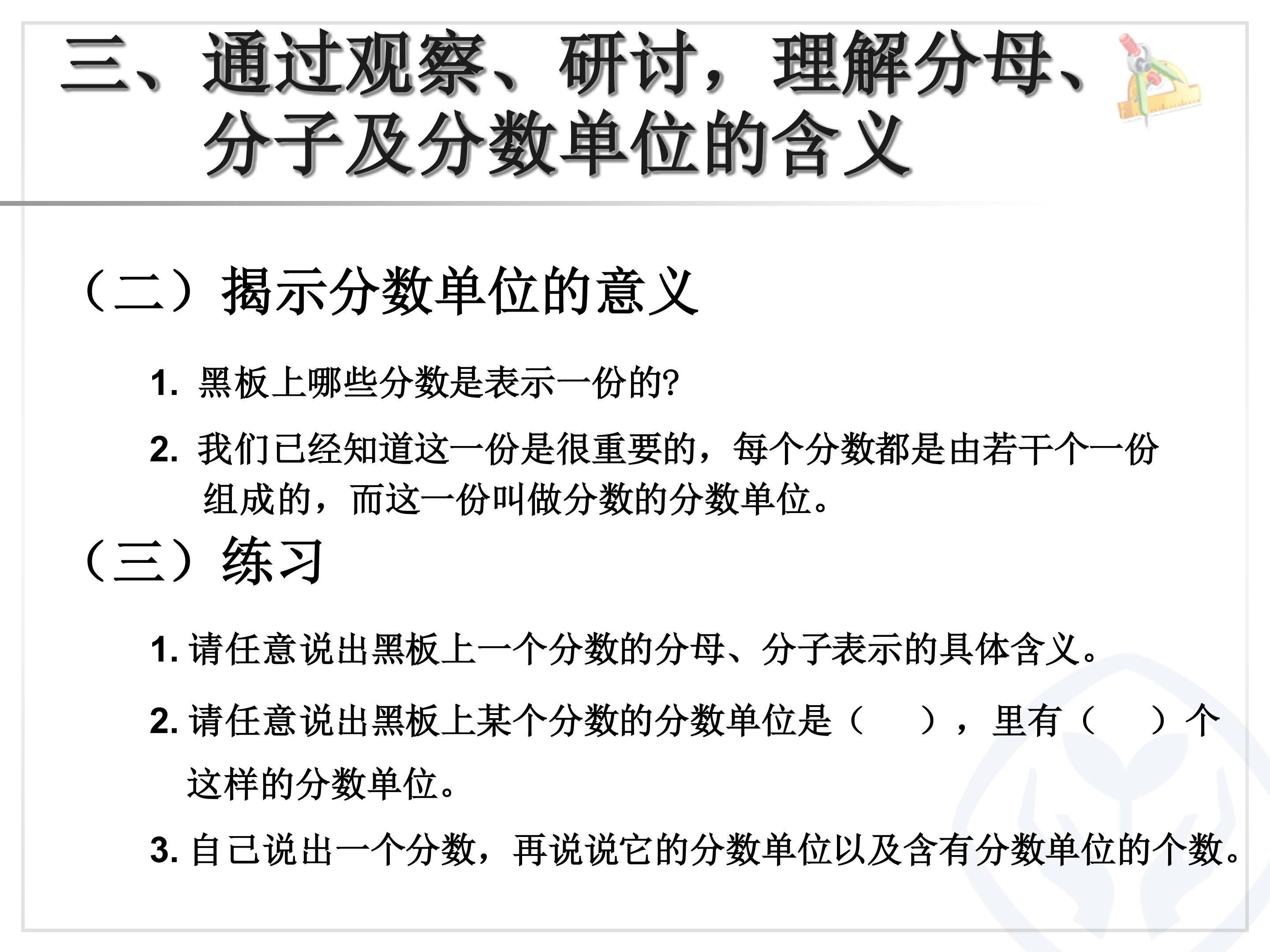 三、通过观察、研讨，理解分母、分子及分数单位的含义

（二）揭示分数单位的意义

1. 黑板上哪些分数是表示一份的?

2. 我们已经知道这一份是很重要的，每个分数都是由若干个一份组成的，而这一份叫做分数的分数单位。

（三）练习

1. 请任意说出黑板上一个分数的分母、分子表示的具体含义。

2. 请任意说出黑板上某个分数的分数单位是（　　），里有（　　）个这样的分数单位。

3. 自己说出一个分数，再说说它的分数单位以及含有分数单位的个数。